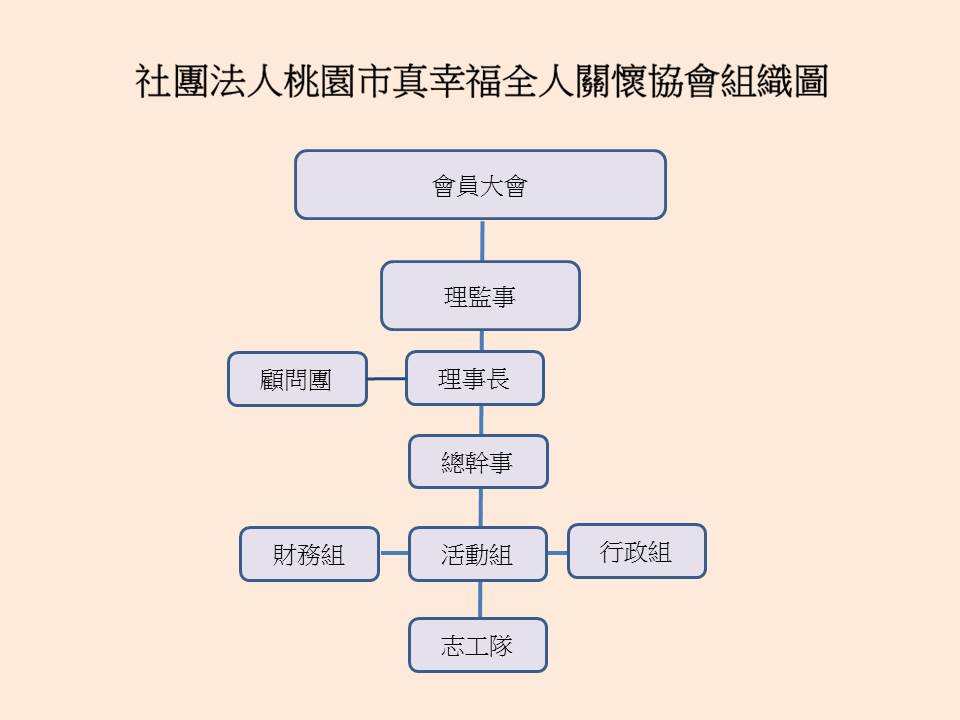 社團法人桃園市真幸福全人關懷協會組織圖

會員大會

理監事

顧問團

理事長

總幹事

財務組

活動組

行政組

志工隊